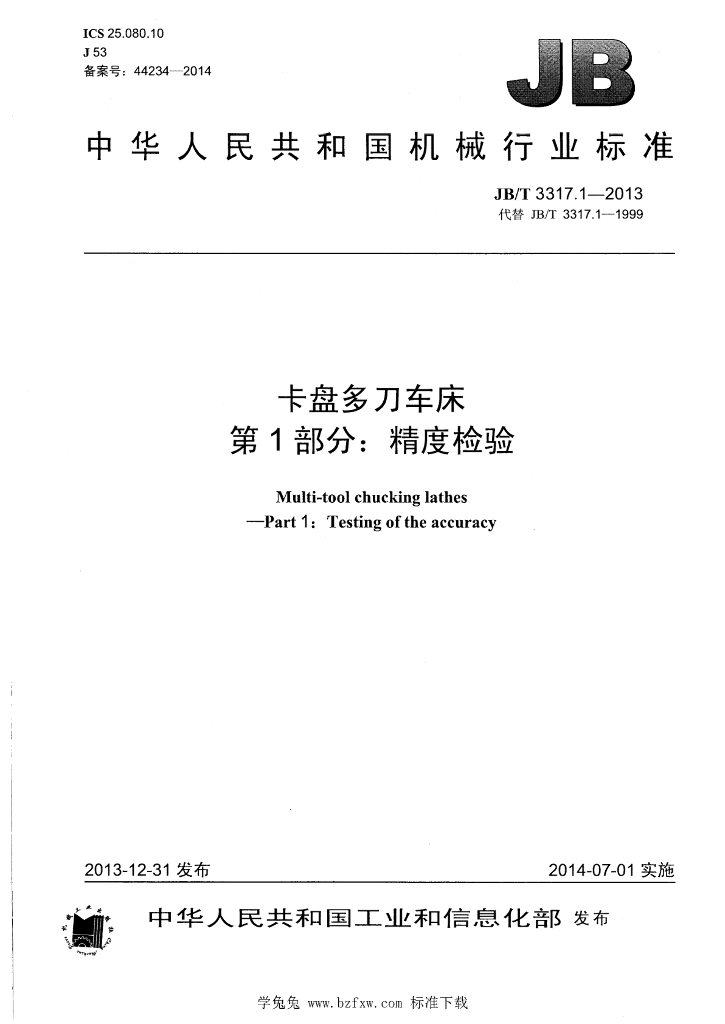 ICS 25.080.10
J 53
备案号：44234—2014

JB

中华人民共和国机械行业标准

JB/T 3317.1—2013
代替 JB/T 3317.1—1999

卡盘多刀车床
第1部分：精度检验

Multi-tool chucking lathes
—Part 1：Testing of the accuracy

2013-12-31发布

2014-07-01实施

中华人民共和国工业和信息化部 发布

学兔兔 www.bzfxw.com 标准下载